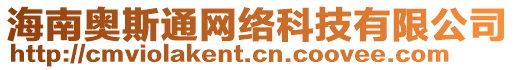 海南奥斯通网络科技有限公司
http://cmviolakent.cn.coovee.com